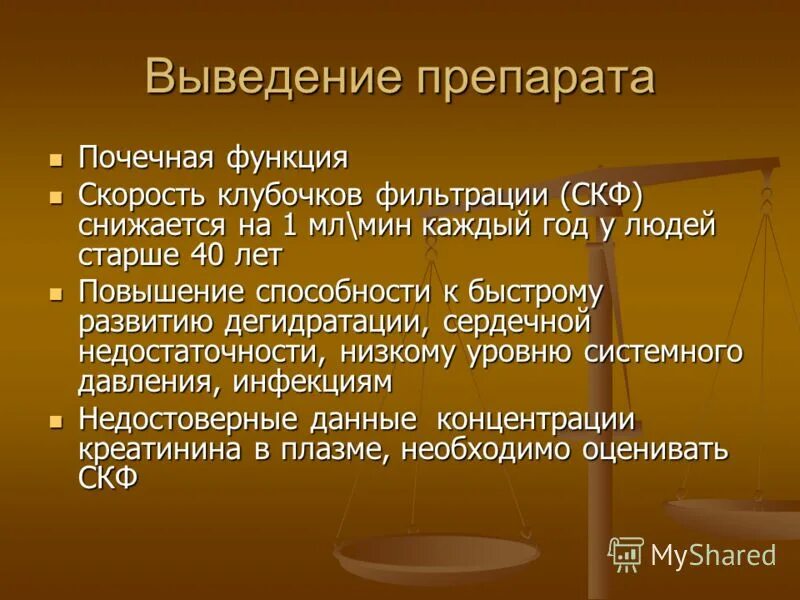 Выведение препарата

- Почечная функция
- Скорость клубочков фильтрации (СКФ) снижается на 1 мл\мин каждый год у людей старше 40 лет
- Повышение способности к быстрому развитию дегидратации, сердечной недостаточности, низкому уровню системного давления, инфекциям
- Недостоверные данные концентрации креатинина в плазме, необходимо оценивать СКФ

MyShared